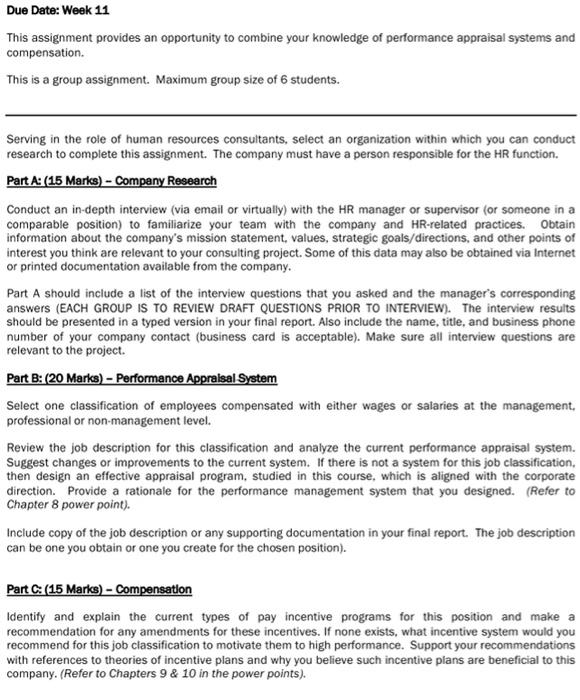 Due Date: Week 11

This assignment provides an opportunity to combine your knowledge of performance appraisal systems and compensation.

This is a group assignment. Maximum group size of 6 students.

Serving in the role of human resources consultants, select an organization within which you can conduct research to complete this assignment. The company must have a person responsible for the HR function.

Part A: (15 Marks) – Company Research

Conduct an in-depth interview (via email or virtually) with the HR manager or supervisor (or someone in a comparable position) to familiarize your team with the company and HR-related practices. Obtain information about the company's mission statement, values, strategic goals/directions, and other points of interest you think are relevant to your consulting project. Some of this data may also be obtained via Internet or printed documentation available from the company.

Part A should include a list of the interview questions that you asked and the manager's corresponding answers (EACH GROUP IS TO REVIEW DRAFT QUESTIONS PRIOR TO INTERVIEW). The interview results should be presented in a typed version in your final report. Also include the name, title, and business phone number of your company contact (business card is acceptable). Make sure all interview questions are relevant to the project.

Part B: (20 Marks) – Performance Appraisal System

Select one classification of employees compensated with either wages or salaries at the management, professional or non-management level.

Review the job description for this classification and analyze the current performance appraisal system. Suggest changes or improvements to the current system. If there is not a system for this job classification, then design an effective appraisal program, studied in this course, which is aligned with the corporate direction. Provide a rationale for the performance management system that you designed. (Refer to Chapter 8 power point).

Include copy of the job description or any supporting documentation in your final report. The job description can be one you obtain or one you create for the chosen position).

Part C: (15 Marks) – Compensation

Identify and explain the current types of pay incentive programs for this position and make a recommendation for any amendments for these incentives. If none exists, what incentive system would you recommend for this job classification to motivate them to high performance. Support your recommendations with references to theories of incentive plans and why you believe such incentive plans are beneficial to this company. (Refer to Chapters 9 & 10 in the power points).